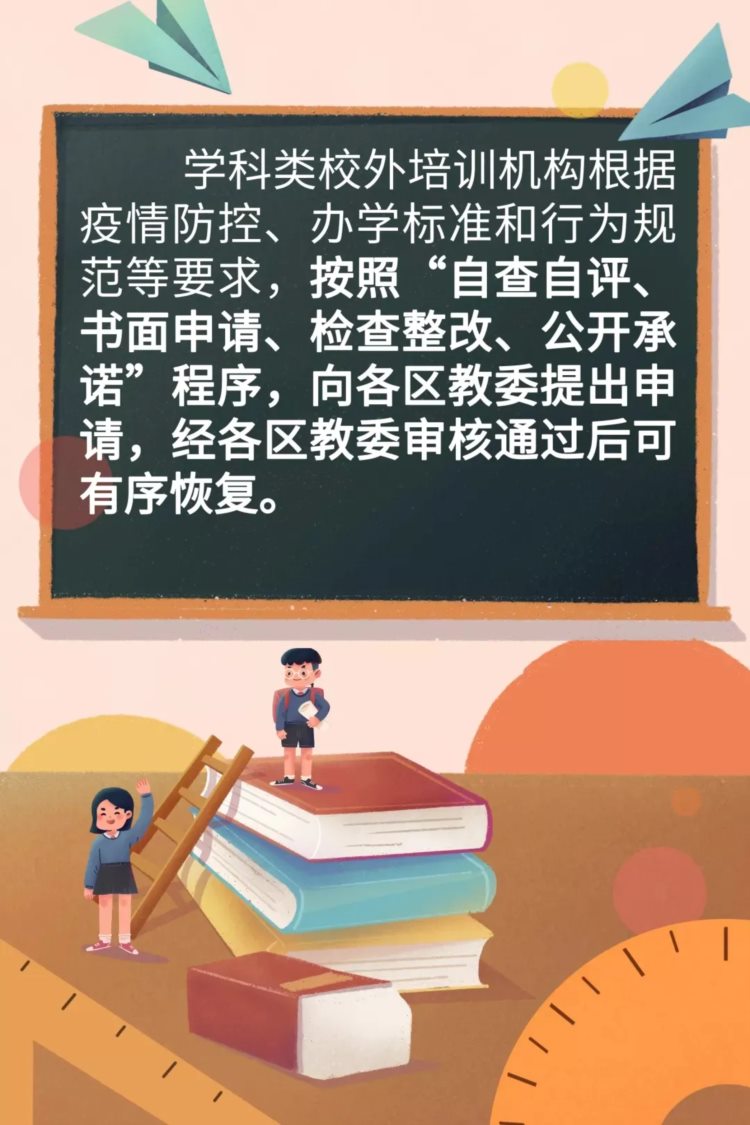 学科类校外培训机构根据疫情防控、办学标准和行为规范等要求，按照“自查自评、书面申请、检查整改、公开承诺”程序，向各区教委提出申请，经各区教委审核通过后可有序恢复。